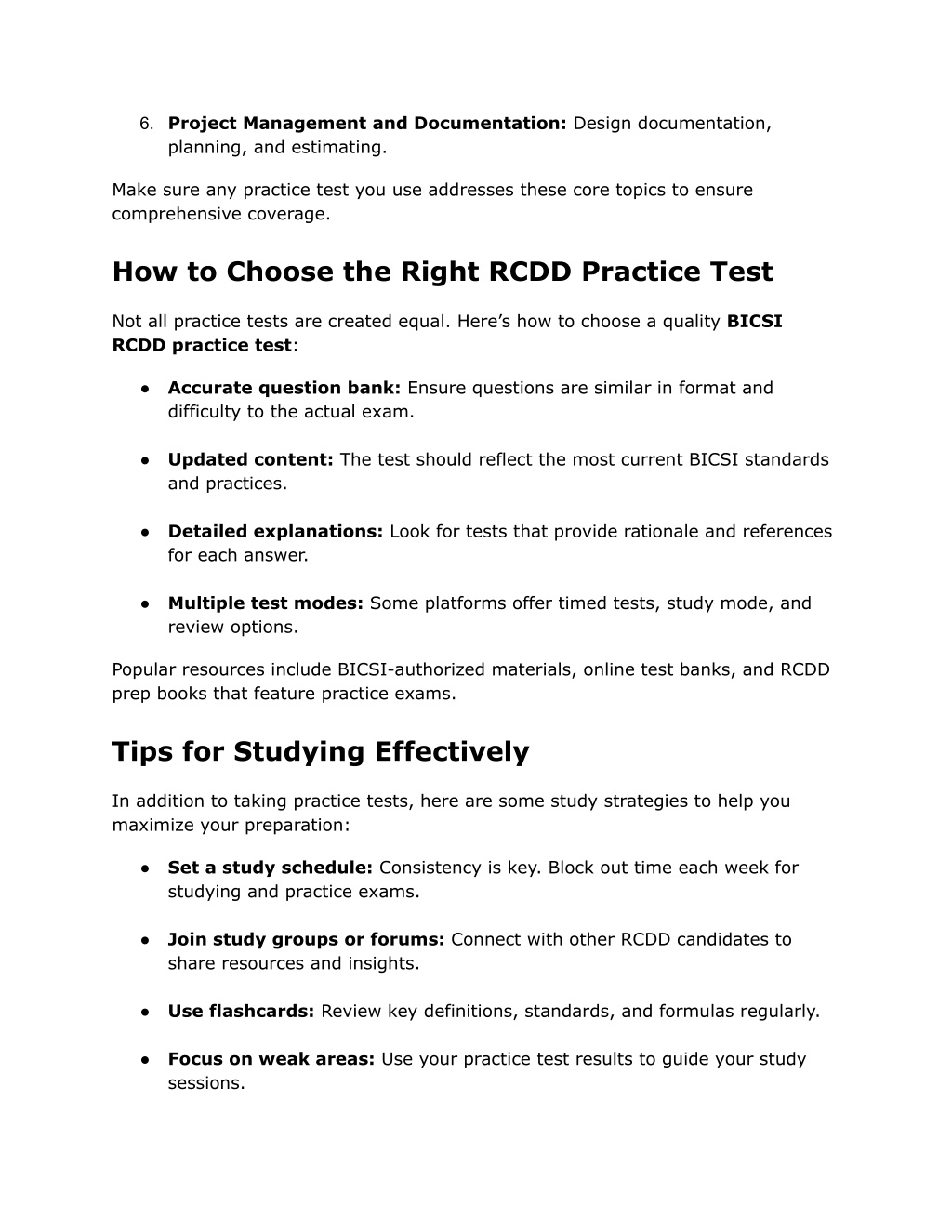 6. Project Management and Documentation: Design documentation, planning, and estimating.

Make sure any practice test you use addresses these core topics to ensure comprehensive coverage.

How to Choose the Right RCDD Practice Test

Not all practice tests are created equal. Here's how to choose a quality BICSI RCDD practice test:

● Accurate question bank: Ensure questions are similar in format and difficulty to the actual exam.

● Updated content: The test should reflect the most current BICSI standards and practices.

● Detailed explanations: Look for tests that provide rationale and references for each answer.

● Multiple test modes: Some platforms offer timed tests, study mode, and review options.

Popular resources include BICSI-authorized materials, online test banks, and RCDD prep books that feature practice exams.

Tips for Studying Effectively

In addition to taking practice tests, here are some study strategies to help you maximize your preparation:

● Set a study schedule: Consistency is key. Block out time each week for studying and practice exams.

● Join study groups or forums: Connect with other RCDD candidates to share resources and insights.

● Use flashcards: Review key definitions, standards, and formulas regularly.

● Focus on weak areas: Use your practice test results to guide your study sessions.